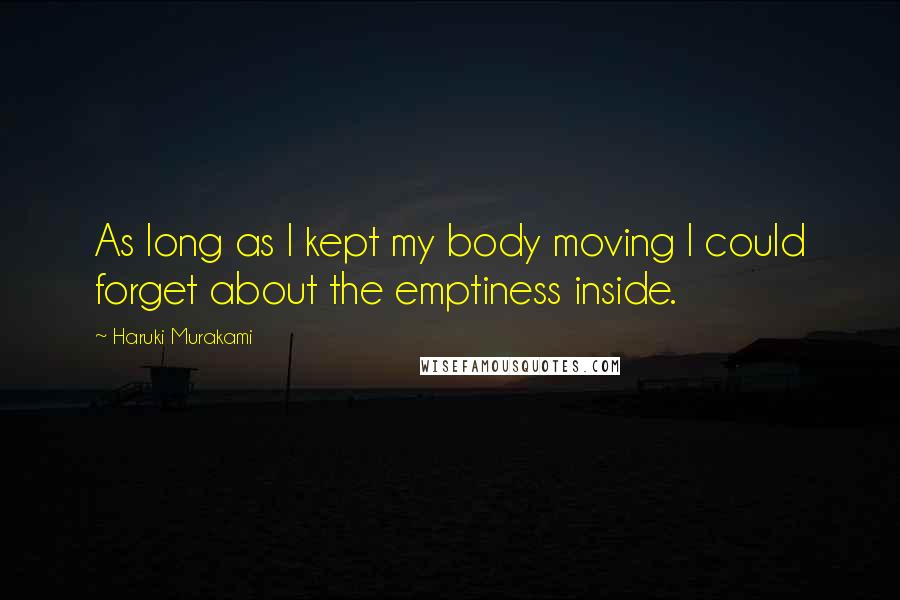 As long as I kept my body moving I could forget about the emptiness inside.

~ Haruki Murakami

WISEFAMOUSQUOTES.COM